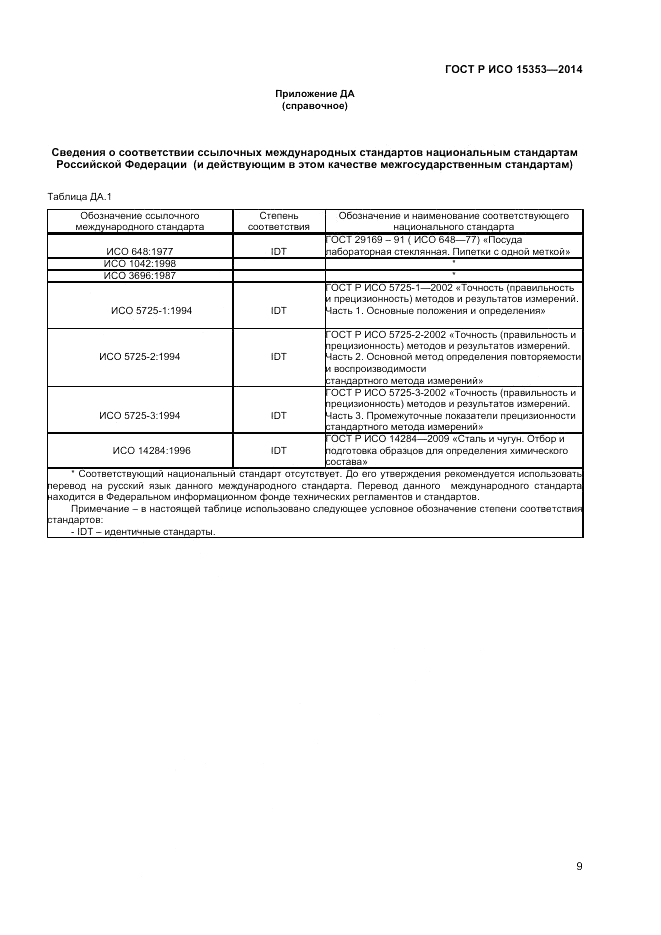 ГОСТ Р ИСО 15353—2014

Приложение ДА
(справочное)

Сведения о соответствии ссылочных международных стандартов национальным стандартам Российской Федерации (и действующим в этом качестве межгосударственным стандартам)

Таблица ДА.1

| Обозначение ссылочного международного стандарта | Степень соответствия | Обозначение и наименование соответствующего национального стандарта |
|---|---|---|
| ИСО 648:1977 | IDT | ГОСТ 29169 – 91 ( ИСО 648—77) «Посуда лабораторная стеклянная. Пипетки с одной меткой» |
| ИСО 1042:1998 | | * |
| ИСО 3696:1987 | | * |
| ИСО 5725-1:1994 | IDT | ГОСТ Р ИСО 5725-1—2002 «Точность (правильность и прецизионность) методов и результатов измерений. Часть 1. Основные положения и определения» |
| ИСО 5725-2:1994 | IDT | ГОСТ Р ИСО 5725-2-2002 «Точность (правильность и прецизионность) методов и результатов измерений. Часть 2. Основной метод определения повторяемости и воспроизводимости стандартного метода измерений» |
| ИСО 5725-3:1994 | IDT | ГОСТ Р ИСО 5725-3-2002 «Точность (правильность и прецизионность) методов и результатов измерений. Часть 3. Промежуточные показатели прецизионности стандартного метода измерений» |
| ИСО 14284:1996 | IDT | ГОСТ Р ИСО 14284—2009 «Сталь и чугун. Отбор и подготовка образцов для определения химического состава» |

* Соответствующий национальный стандарт отсутствует. До его утверждения рекомендуется использовать перевод на русский язык данного международного стандарта. Перевод данного международного стандарта находится в Федеральном информационном фонде технических регламентов и стандартов.

Примечание – в настоящей таблице использовано следующее условное обозначение степени соответствия стандартов:
- IDT – идентичные стандарты.

9